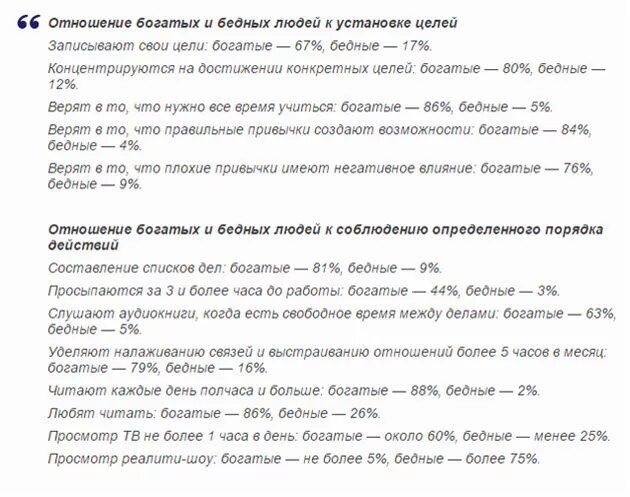 Отношение богатых и бедных людей к установке целей

Записывают свои цели: богатые — 67%, бедные — 17%.

Концентрируются на достижении конкретных целей: богатые — 80%, бедные — 12%.

Верят в то, что нужно все время учиться: богатые — 86%, бедные — 5%.

Верят в то, что правильные привычки создают возможности: богатые — 84%, бедные — 4%.

Верят в то, что плохие привычки имеют негативное влияние: богатые — 76%, бедные — 9%.

Отношение богатых и бедных людей к соблюдению определенного порядка действий

Составление списков дел: богатые — 81%, бедные — 9%.

Просыпаются за 3 и более часа до работы: богатые — 44%, бедные — 3%.

Слушают аудиокниги, когда есть свободное время между делами: богатые — 63%, бедные — 5%.

Уделяют налаживанию связей и выстраиванию отношений более 5 часов в месяц: богатые — 79%, бедные — 16%.

Читают каждые день полчаса и больше: богатые — 88%, бедные — 2%.

Любят читать: богатые — 86%, бедные — 26%.

Просмотр ТВ не более 1 часа в день: богатые — около 60%, бедные — менее 25%.

Просмотр реалити-шоу: богатые — не более 5%, бедные — более 75%.